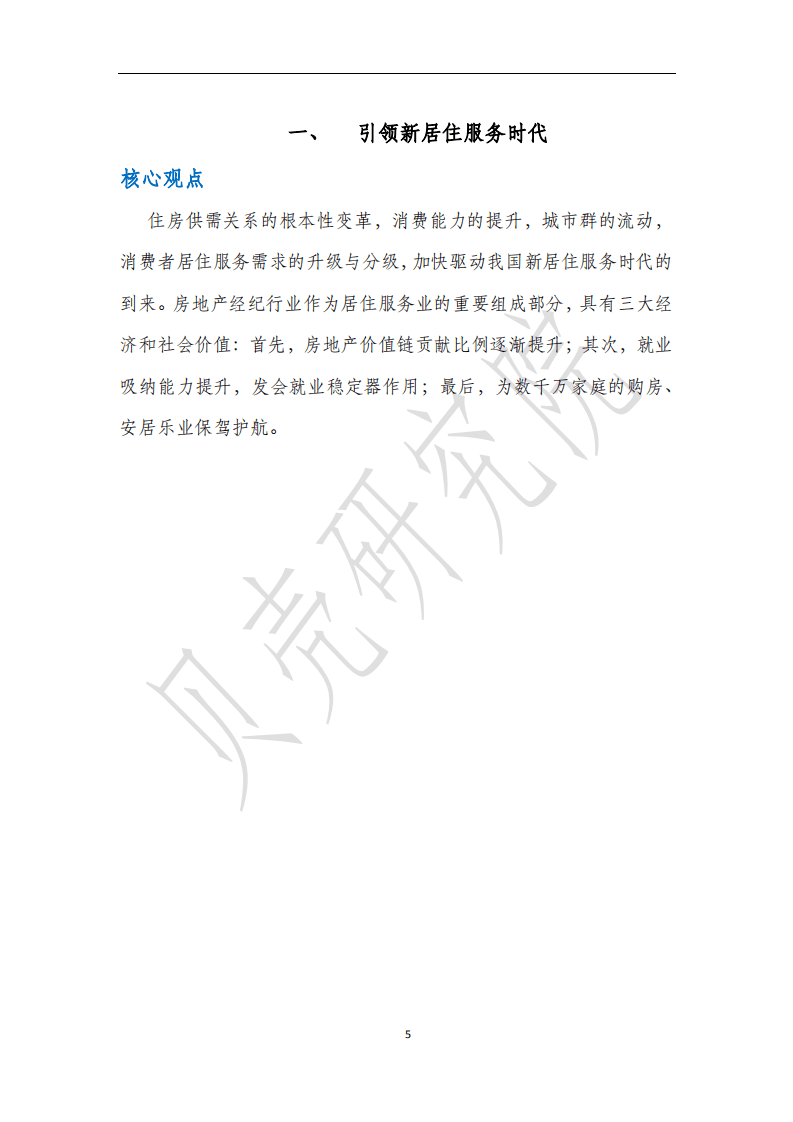 一、　引领新居住服务时代

核心观点

住房供需关系的根本性变革，消费能力的提升，城市群的流动，消费者居住服务需求的升级与分级，加快驱动我国新居住服务时代的到来。房地产经纪行业作为居住服务业的重要组成部分，具有三大经济和社会价值：首先，房地产价值链贡献比例逐渐提升；其次，就业吸纳能力提升，发会就业稳定器作用；最后，为数千万家庭的购房、安居乐业保驾护航。

贝壳研究院

5